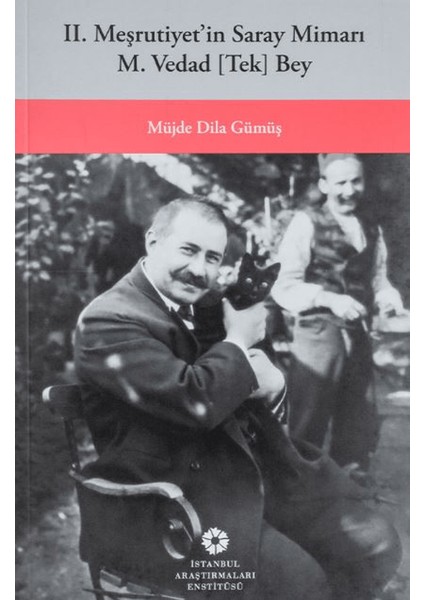 II. Meşrutiyet'in Saray Mimarı
M. Vedad [Tek] Bey

Müjde Dila Gümüş

İSTANBUL
ARAŞTIRMALARI
ENSTİTÜSÜ